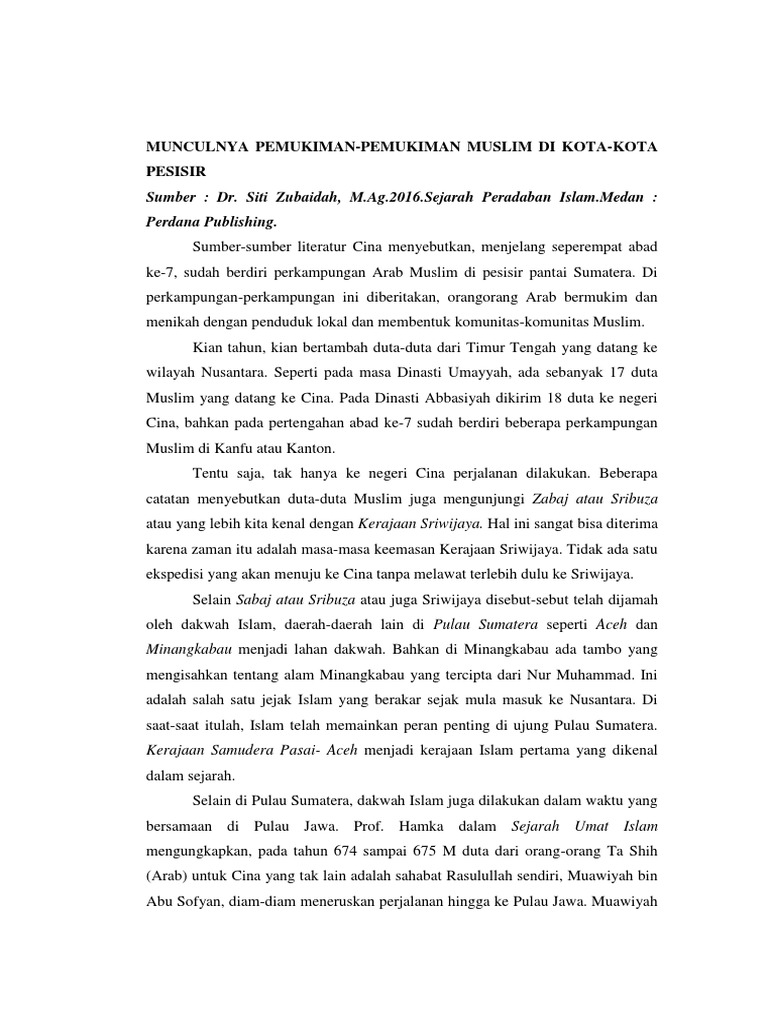 MUNCULNYA PEMUKIMAN-PEMUKIMAN MUSLIM DI KOTA-KOTA PESISIR

Sumber : Dr. Siti Zubaidah, M.Ag.2016.Sejarah Peradaban Islam.Medan : Perdana Publishing.

Sumber-sumber literatur Cina menyebutkan, menjelang seperempat abad ke-7, sudah berdiri perkampungan Arab Muslim di pesisir pantai Sumatera. Di perkampungan-perkampungan ini diberitakan, orangorang Arab bermukim dan menikah dengan penduduk lokal dan membentuk komunitas-komunitas Muslim.

Kian tahun, kian bertambah duta-duta dari Timur Tengah yang datang ke wilayah Nusantara. Seperti pada masa Dinasti Umayyah, ada sebanyak 17 duta Muslim yang datang ke Cina. Pada Dinasti Abbasiyah dikirim 18 duta ke negeri Cina, bahkan pada pertengahan abad ke-7 sudah berdiri beberapa perkampungan Muslim di Kanfu atau Kanton.

Tentu saja, tak hanya ke negeri Cina perjalanan dilakukan. Beberapa catatan menyebutkan duta-duta Muslim juga mengunjungi Zabaj atau Sribuza atau yang lebih kita kenal dengan Kerajaan Sriwijaya. Hal ini sangat bisa diterima karena zaman itu adalah masa-masa keemasan Kerajaan Sriwijaya. Tidak ada satu ekspedisi yang akan menuju ke Cina tanpa melawat terlebih dulu ke Sriwijaya.

Selain Sabaj atau Sribuza atau juga Sriwijaya disebut-sebut telah dijamah oleh dakwah Islam, daerah-daerah lain di Pulau Sumatera seperti Aceh dan Minangkabau menjadi lahan dakwah. Bahkan di Minangkabau ada tambo yang mengisahkan tentang alam Minangkabau yang tercipta dari Nur Muhammad. Ini adalah salah satu jejak Islam yang berakar sejak mula masuk ke Nusantara. Di saat-saat itulah, Islam telah memainkan peran penting di ujung Pulau Sumatera. Kerajaan Samudera Pasai- Aceh menjadi kerajaan Islam pertama yang dikenal dalam sejarah.

Selain di Pulau Sumatera, dakwah Islam juga dilakukan dalam waktu yang bersamaan di Pulau Jawa. Prof. Hamka dalam Sejarah Umat Islam mengungkapkan, pada tahun 674 sampai 675 M duta dari orang-orang Ta Shih (Arab) untuk Cina yang tak lain adalah sahabat Rasulullah sendiri, Muawiyah bin Abu Sofyan, diam-diam meneruskan perjalanan hingga ke Pulau Jawa. Muawiyah